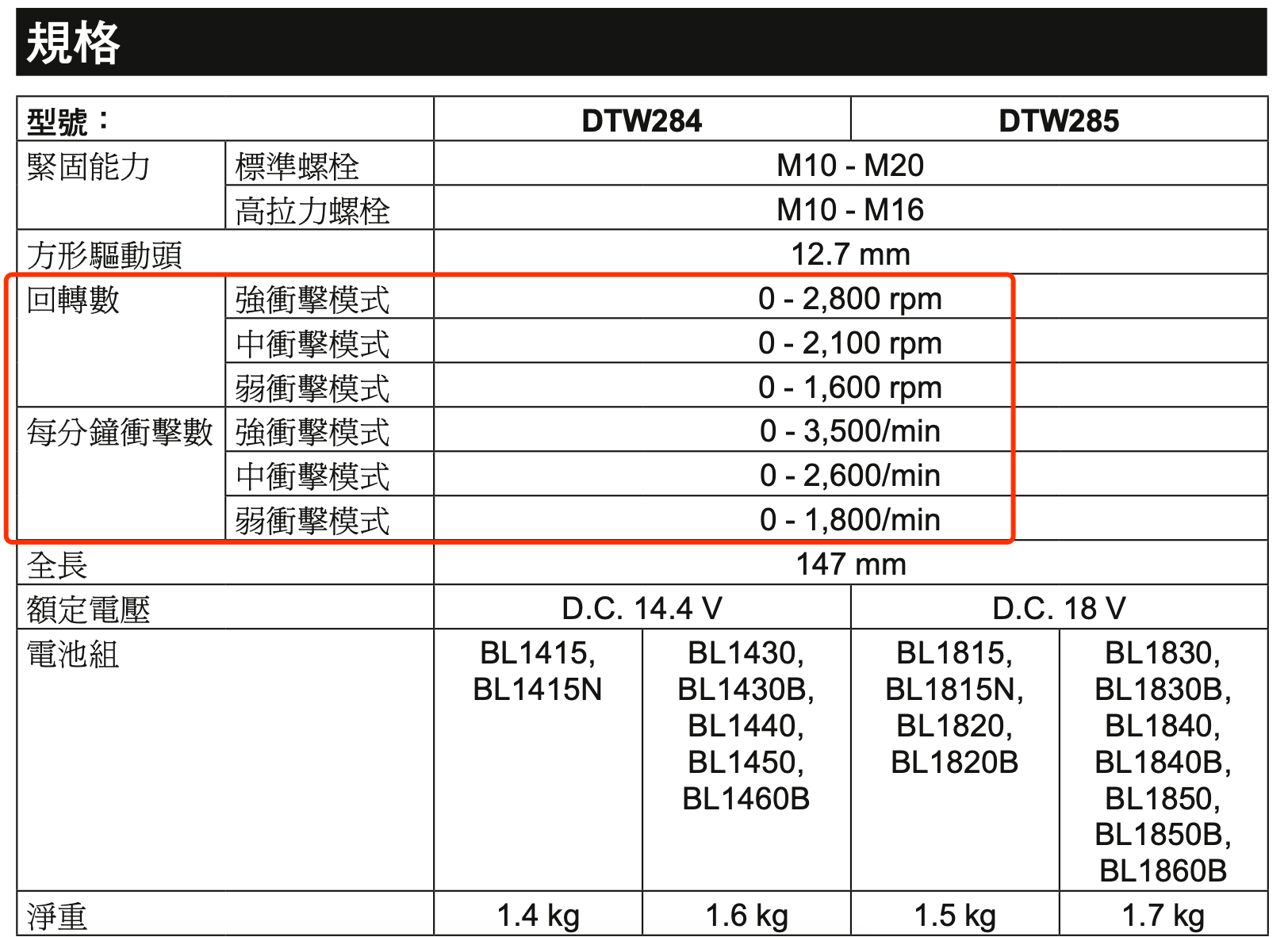 規格

| 型號： | | DTW284 | | DTW285 | |
|---|---|---|---|---|---|
| 緊固能力 | 標準螺栓 | M10 - M20 | | | |
| | 高拉力螺栓 | M10 - M16 | | | |
| 方形驅動頭 | | 12.7 mm | | | |
| 回轉數 | 強衝擊模式 | 0 - 2,800 rpm | | | |
| | 中衝擊模式 | 0 - 2,100 rpm | | | |
| | 弱衝擊模式 | 0 - 1,600 rpm | | | |
| 每分鐘衝擊數 | 強衝擊模式 | 0 - 3,500/min | | | |
| | 中衝擊模式 | 0 - 2,600/min | | | |
| | 弱衝擊模式 | 0 - 1,800/min | | | |
| 全長 | | 147 mm | | | |
| 額定電壓 | | D.C. 14.4 V | | D.C. 18 V | |
| 電池組 | | BL1415, BL1415N | BL1430, BL1430B, BL1440, BL1450, BL1460B | BL1815, BL1815N, BL1820, BL1820B | BL1830, BL1830B, BL1840, BL1840B, BL1850, BL1850B, BL1860B |
| 淨重 | | 1.4 kg | 1.6 kg | 1.5 kg | 1.7 kg |